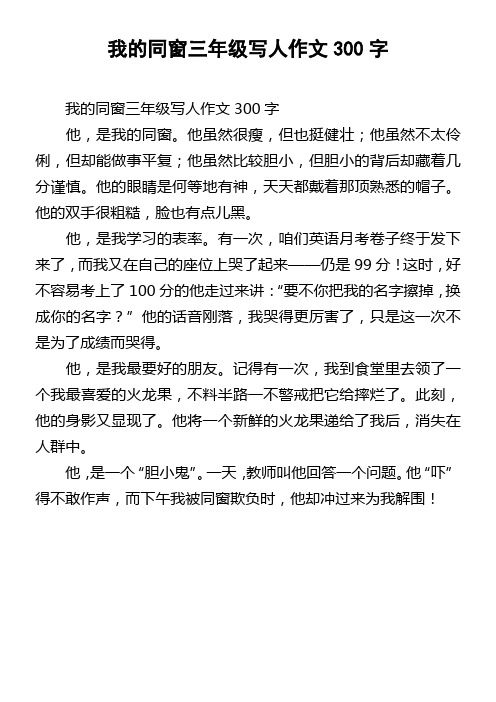 我的同窗三年级写人作文 300 字

我的同窗三年级写人作文 300 字

他，是我的同窗。他虽然很瘦，但也挺健壮；他虽然不太伶俐，但却能做事平复；他虽然比较胆小，但胆小的背后却藏着几分谨慎。他的眼睛是何等地有神，天天都戴着那顶熟悉的帽子。他的双手很粗糙，脸也有点儿黑。

他，是我学习的表率。有一次，咱们英语月考卷子终于发下来了，而我又在自己的座位上哭了起来——仍是 99 分！这时，好不容易考上了 100 分的他走过来讲：“要不你把我的名字擦掉，换成你的名字？” 他的话音刚落，我哭得更厉害了，只是这一次不是为了成绩而哭得。

他，是我最要好的朋友。记得有一次，我到食堂里去领了一个我最喜爱的火龙果，不料半路一不警戒把它给摔烂了。此刻，他的身影又显现了。他将一个新鲜的火龙果递给了我后，消失在人群中。

他，是一个“胆小鬼”。一天，教师叫他回答一个问题。他“吓”得不敢作声，而下午我被同窗欺负时，他却冲过来为我解围！